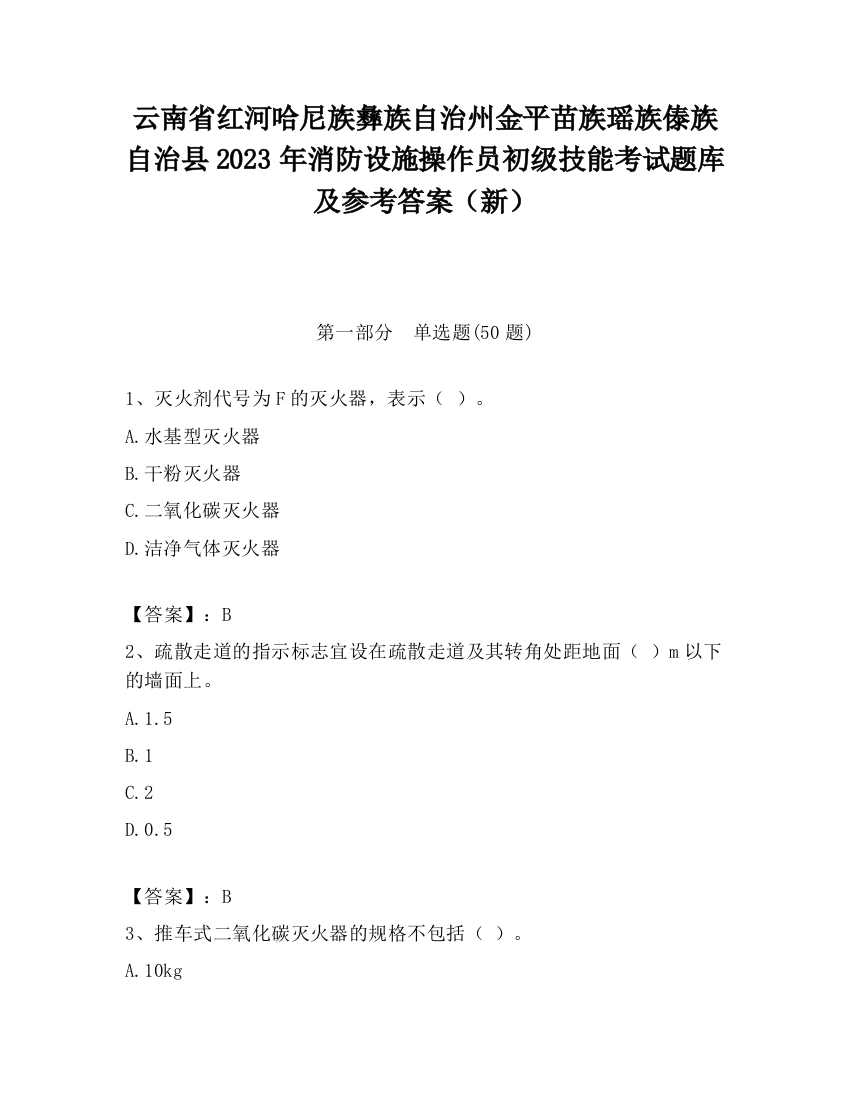 云南省红河哈尼族彝族自治州金平苗族瑶族傣族自治县2023年消防设施操作员初级技能考试题库及参考答案（新）

第一部分　单选题(50题)

1、灭火剂代号为F的灭火器，表示（ ）。

A.水基型灭火器

B.干粉灭火器

C.二氧化碳灭火器

D.洁净气体灭火器

【答案】：B

2、疏散走道的指示标志宜设在疏散走道及其转角处距地面（ ）m以下的墙面上。

A.1.5

B.1

C.2

D.0.5

【答案】：B

3、推车式二氧化碳灭火器的规格不包括（ ）。

A.10kg